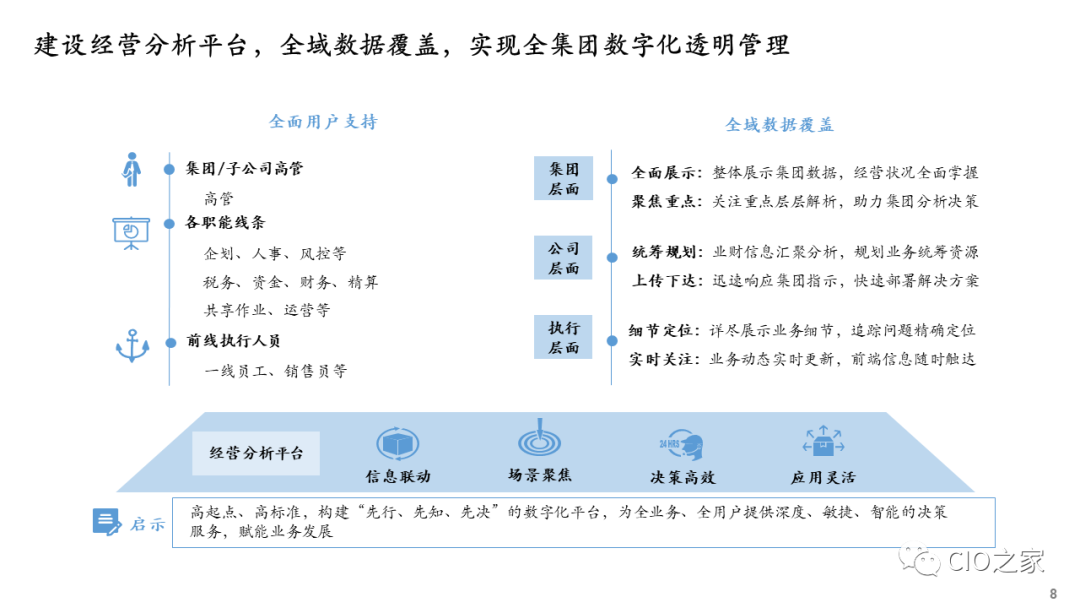 建设经营分析平台，全域数据覆盖，实现全集团数字化透明管理

全面用户支持

集团/子公司高管

高管

各职能线条

企划、人事、风控等

税务、资金、财务、精算

共享作业、运营等

前线执行人员

一线员工、销售员等

全域数据覆盖

集团层面

全面展示：整体展示集团数据，经营状况全面掌握

聚焦重点：关注重点层层解析，助力集团分析决策

公司层面

统筹规划：业财信息汇聚分析，规划业务统筹资源

上传下达：迅速响应集团指示，快速部署解决方案

执行层面

细节定位：详尽展示业务细节，追踪问题精确定位

实时关注：业务动态实时更新，前端信息随时触达

经营分析平台

信息联动

场景聚焦

24 HRS

决策高效

应用灵活

启示

高起点、高标准，构建“先行、先知、先决”的数字化平台，为全业务、全用户提供深度、敏捷、智能的决策服务，赋能业务发展

CIO之家

8